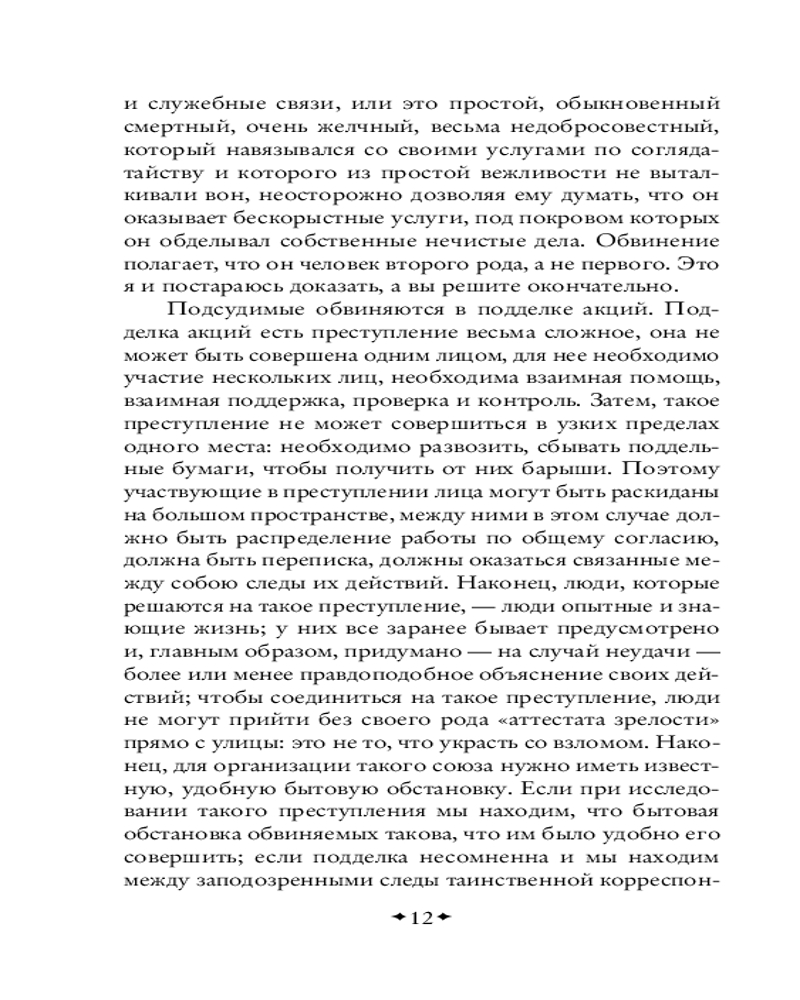 и служебные связи, или это простой, обыкновенный смертный, очень желчный, весьма недобросовестный, который навязывался со своими услугами по соглядатайству и которого из простой вежливости не выталкивали вон, неосторожно дозволяя ему думать, что он оказывает бескорыстные услуги, под покровом которых он обделывал собственные нечистые дела. Обвинение полагает, что он человек второго рода, а не первого. Это я и постараюсь доказать, а вы решите окончательно.

Подсудимые обвиняются в подделке акций. Подделка акций есть преступление весьма сложное, она не может быть совершена одним лицом, для нее необходимо участие нескольких лиц, необходима взаимная помощь, взаимная поддержка, проверка и контроль. Затем, такое преступление не может совершиться в узких пределах одного места: необходимо развозить, сбывать поддельные бумаги, чтобы получить от них барыши. Поэтому участвующие в преступлении лица могут быть раскиданы на большом пространстве, между ними в этом случае должно быть распределение работы по общему согласию, должна быть переписка, должны оказаться связанные между собою следы их действий. Наконец, люди, которые решаются на такое преступление, — люди опытные и знающие жизнь; у них все заранее бывает предусмотрено и, главным образом, придумано — на случай неудачи — более или менее правдоподобное объяснение своих действий; чтобы соединиться на такое преступление, люди не могут прийти без своего рода «аттестата зрелости» прямо с улицы: это не то, что украсть со взломом. Наконец, для организации такого союза нужно иметь известную, удобную бытовую обстановку. Если при исследовании такого преступления мы находим, что бытовая обстановка обвиняемых такова, что им было удобно его совершить; если подделка несомненна и мы находим между заподозренными следы таинственной корреспон-

12